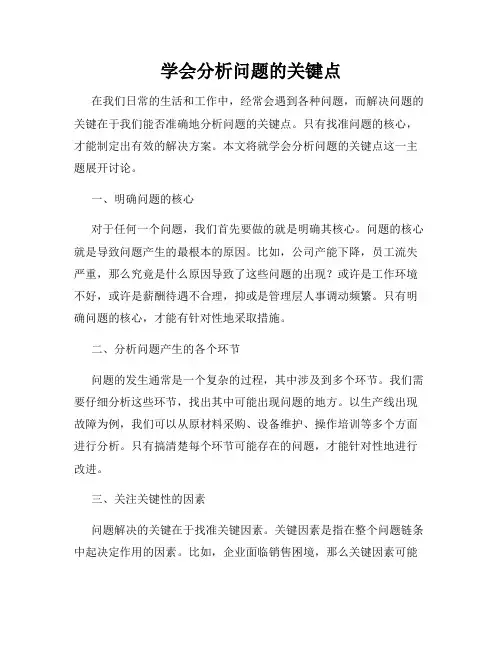 学会分析问题的关键点

在我们日常的生活和工作中，经常会遇到各种问题，而解决问题的关键在于我们能否准确地分析问题的关键点。只有找准问题的核心，才能制定出有效的解决方案。本文将就学会分析问题的关键点这一主题展开讨论。

一、明确问题的核心

对于任何一个问题，我们首先要做的就是明确其核心。问题的核心就是导致问题产生的最根本的原因。比如，公司产能下降，员工流失严重，那么究竟是什么原因导致了这些问题的出现？或许是工作环境不好，或许是薪酬待遇不合理，抑或是管理层人事调动频繁。只有明确问题的核心，才能有针对性地采取措施。

二、分析问题产生的各个环节

问题的发生通常是一个复杂的过程，其中涉及到多个环节。我们需要仔细分析这些环节，找出其中可能出现问题的地方。以生产线出现故障为例，我们可以从原材料采购、设备维护、操作培训等多个方面进行分析。只有搞清楚每个环节可能存在的问题，才能针对性地进行改进。

三、关注关键性的因素

问题解决的关键在于找准关键因素。关键因素是指在整个问题链条中起决定作用的因素。比如，企业面临销售困境，那么关键因素可能